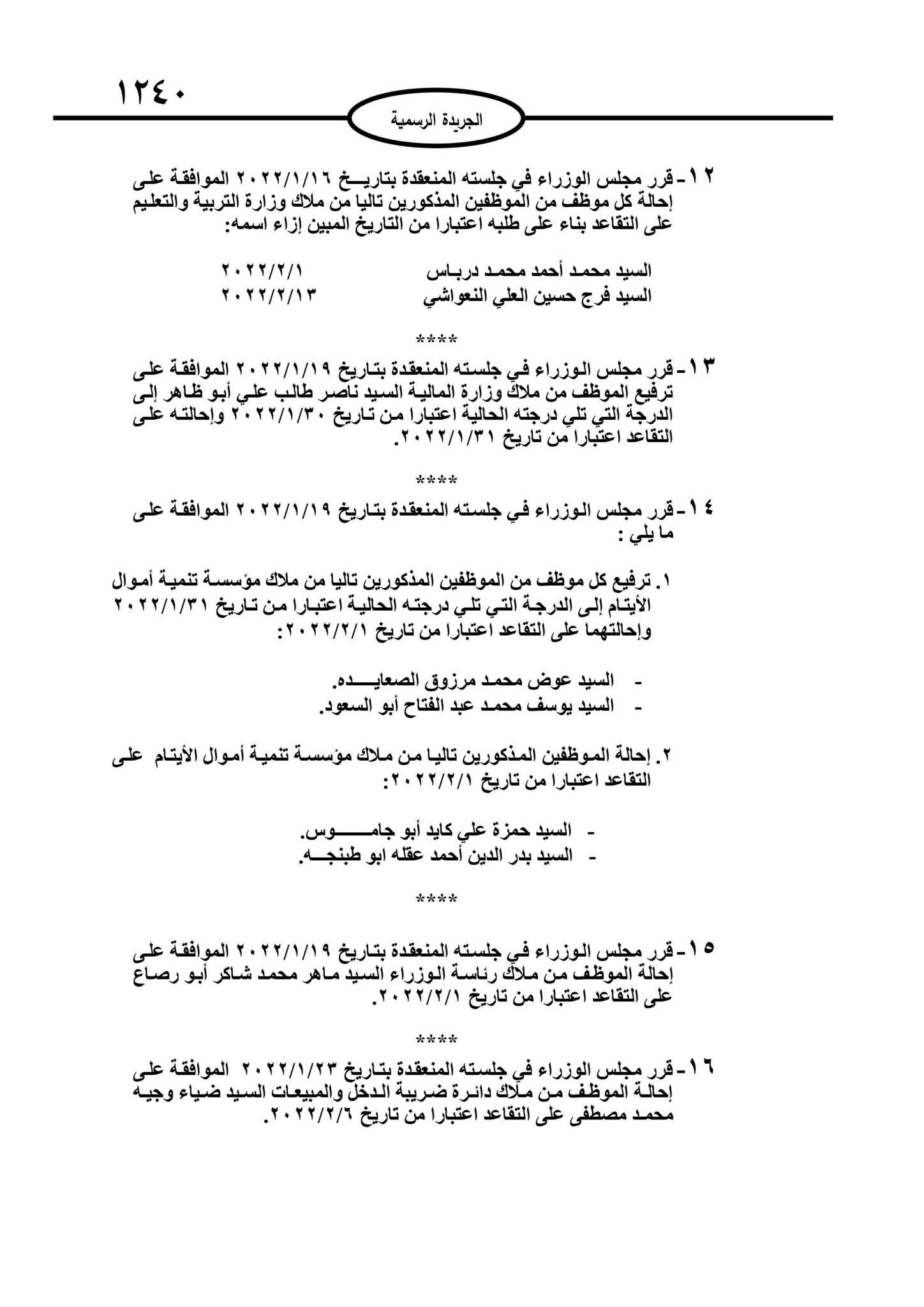 ١٢٤٠

الجريدة الرسمية

١٢- قرر مجلس الوزراء في جلسته المنعقدة بتاريخ ٢٠٢٢/١/١٦ الموافقة على إحالة كل موظف من الموظفين المذكورين تاليا من ملاك وزارة التربية والتعليم على التقاعد بناء على طلبه اعتبارا من التاريخ المبين إزاء اسمه:

السيد محمد أحمد محمد درباس ٢٠٢٢/٢/١
السيد فرج حسين العلي النعواشي ٢٠٢٢/٢/١٣

****

١٣- قرر مجلس الوزراء في جلسته المنعقدة بتاريخ ٢٠٢٢/١/١٩ الموافقة على ترفيع الموظف من ملاك وزارة المالية السيد ناصر طالب علي أبو ظاهر إلى الدرجة التي تلي درجته الحالية اعتبارا من تاريخ ٢٠٢٢/١/٣٠ وإحالته على التقاعد اعتبارا من تاريخ ٢٠٢٢/١/٣١.

****

١٤- قرر مجلس الوزراء في جلسته المنعقدة بتاريخ ٢٠٢٢/١/١٩ الموافقة على ما يلي :

١. ترفيع كل موظف من الموظفين المذكورين تاليا من ملاك مؤسسة تنمية أموال الأيتام إلى الدرجة التي تلي درجته الحالية اعتبارا من تاريخ ٢٠٢٢/١/٣١ وإحالتهما على التقاعد اعتبارا من تاريخ ٢٠٢٢/٢/١:

- السيد عوض محمد مرزوق الصعايده.
- السيد يوسف محمد عبد الفتاح أبو السعود.

٢. إحالة الموظفين المذكورين تاليا من ملاك مؤسسة تنمية أموال الأيتام على التقاعد اعتبارا من تاريخ ٢٠٢٢/٢/١:

- السيد حمزة علي كايد أبو جاموس.
- السيد بدر الدين أحمد عقله ابو طبنجه.

****

١٥- قرر مجلس الوزراء في جلسته المنعقدة بتاريخ ٢٠٢٢/١/١٩ الموافقة على إحالة الموظف من ملاك رئاسة الوزراء السيد ماهر محمد شاكر أبو رصاع على التقاعد اعتبارا من تاريخ ٢٠٢٢/٢/١.

****

١٦- قرر مجلس الوزراء في جلسته المنعقدة بتاريخ ٢٠٢٢/١/٢٣ الموافقة على إحالة الموظف من ملاك دائرة ضريبة الدخل والمبيعات السيد ضياء وجيه محمد مصطفى على التقاعد اعتبارا من تاريخ ٢٠٢٢/٢/٦.